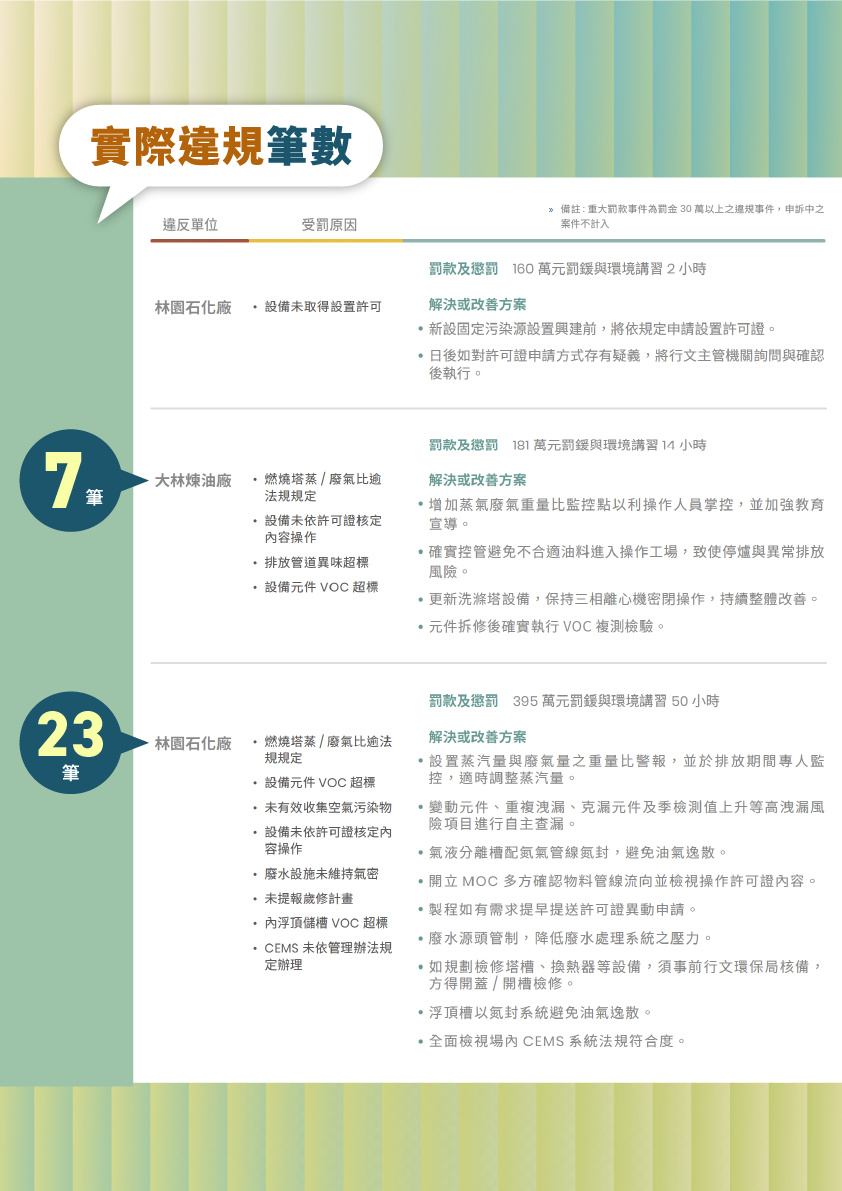 實際違規筆數

違反單位　受罰原因

» 備註：重大罰款事件為罰金 30 萬以上之違規事件，申訴中之案件不計入

林園石化廠
• 設備未取得設置許可

罰款及懲罰　160 萬元罰鍰與環境講習 2 小時

解決或改善方案
• 新設固定污染源設置興建前，將依規定申請設置許可證。
• 日後如對許可證申請方式存有疑義，將行文主管機關詢問與確認後執行。

7 筆

大林煉油廠
• 燃燒塔蒸 / 廢氣比逾法規規定
• 設備未依許可證核定內容操作
• 排放管道異味超標
• 設備元件 VOC 超標

罰款及懲罰　181 萬元罰鍰與環境講習 14 小時

解決或改善方案
• 增加蒸氣廢氣重量比監控點以利操作人員掌控，並加強教育宣導。
• 確實控管避免不合適油料進入操作工場，致使停爐與異常排放風險。
• 更新洗滌塔設備，保持三相離心機密閉操作，持續整體改善。
• 元件拆修後確實執行 VOC 複測檢驗。

23 筆

林園石化廠
• 燃燒塔蒸 / 廢氣比逾法規規定
• 設備元件 VOC 超標
• 未有效收集空氣污染物
• 設備未依許可證核定內容操作
• 廢水設施未維持氣密
• 未提報歲修計畫
• 內浮頂儲槽 VOC 超標
• CEMS 未依管理辦法規定辦理

罰款及懲罰　395 萬元罰鍰與環境講習 50 小時

解決或改善方案
• 設置蒸汽量與廢氣量之重量比警報，並於排放期間專人監控，適時調整蒸汽量。
• 變動元件、重複洩漏、克漏元件及季檢測值上升等高洩漏風險項目進行自主查漏。
• 氣液分離槽配氮氣管線氮封，避免油氣逸散。
• 開立 MOC 多方確認物料管線流向並檢視操作許可證內容。
• 製程如有需求提早提送許可證異動申請。
• 廢水源頭管制，降低廢水處理系統之壓力。
• 如規劃檢修塔槽、換熱器等設備，須事前行文環保局核備，方得開蓋 / 開槽檢修。
• 浮頂槽以氮封系統避免油氣逸散。
• 全面檢視場內 CEMS 系統法規符合度。